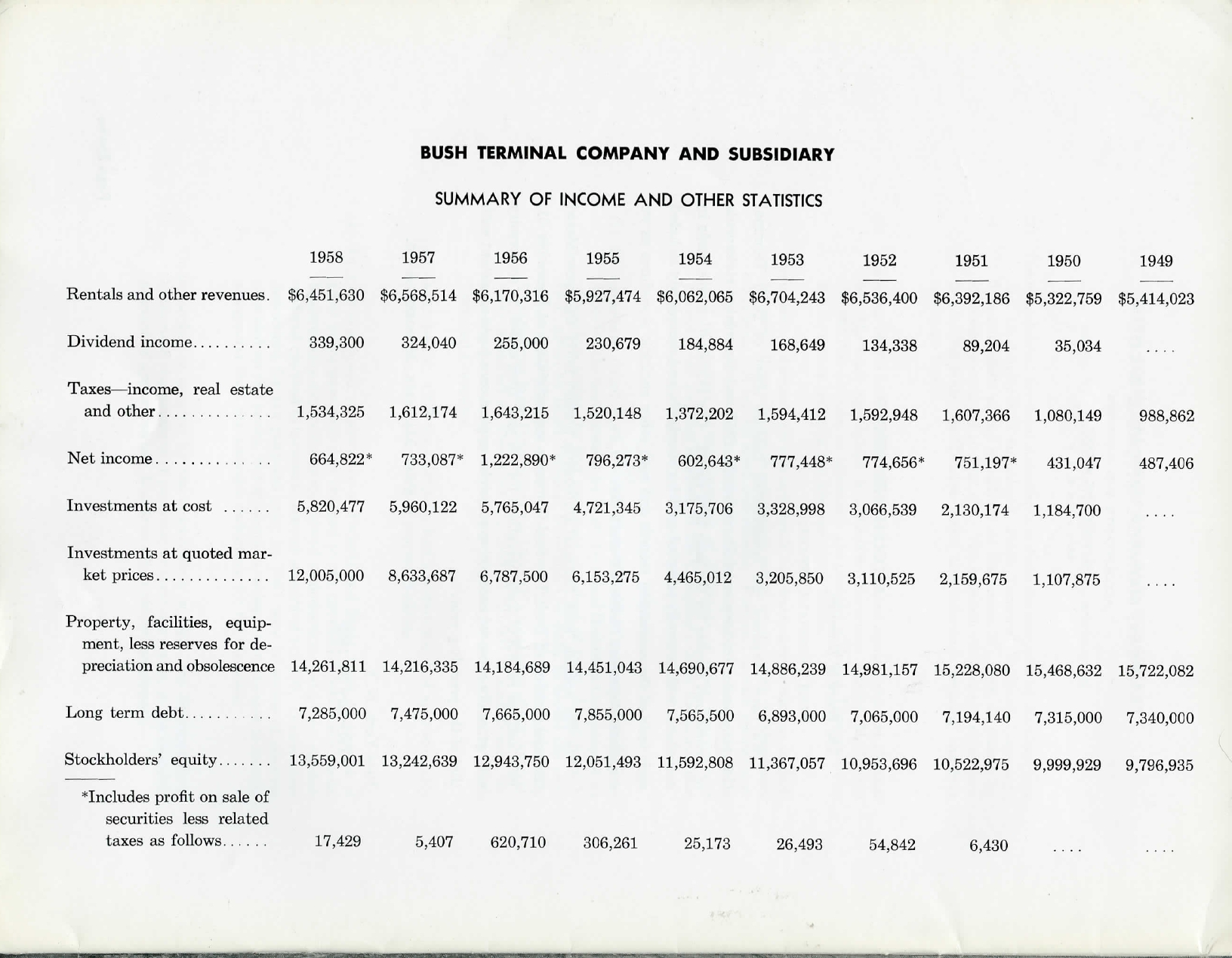 BUSH TERMINAL COMPANY AND SUBSIDIARY

SUMMARY OF INCOME AND OTHER STATISTICS

| | 1958 | 1957 | 1956 | 1955 | 1954 | 1953 | 1952 | 1951 | 1950 | 1949 |
|---|---|---|---|---|---|---|---|---|---|---|
| Rentals and other revenues. | \$6,451,630 | \$6,568,514 | \$6,170,316 | \$5,927,474 | \$6,062,065 | \$6,704,243 | \$6,536,400 | \$6,392,186 | \$5,322,759 | \$5,414,023 |
| Dividend income.......... | 339,300 | 324,040 | 255,000 | 230,679 | 184,884 | 168,649 | 134,338 | 89,204 | 35,034 | .... |
| Taxes—income, real estate and other.............. | 1,534,325 | 1,612,174 | 1,643,215 | 1,520,148 | 1,372,202 | 1,594,412 | 1,592,948 | 1,607,366 | 1,080,149 | 988,862 |
| Net income.............. | 664,822* | 733,087* | 1,222,890* | 796,273* | 602,643* | 777,448* | 774,656* | 751,197* | 431,047 | 487,406 |
| Investments at cost ...... | 5,820,477 | 5,960,122 | 5,765,047 | 4,721,345 | 3,175,706 | 3,328,998 | 3,066,539 | 2,130,174 | 1,184,700 | .... |
| Investments at quoted market prices.............. | 12,005,000 | 8,633,687 | 6,787,500 | 6,153,275 | 4,465,012 | 3,205,850 | 3,110,525 | 2,159,675 | 1,107,875 | .... |
| Property, facilities, equipment, less reserves for depreciation and obsolescence | 14,261,811 | 14,216,335 | 14,184,689 | 14,451,043 | 14,690,677 | 14,886,239 | 14,981,157 | 15,228,080 | 15,468,632 | 15,722,082 |
| Long term debt........... | 7,285,000 | 7,475,000 | 7,665,000 | 7,855,000 | 7,565,500 | 6,893,000 | 7,065,000 | 7,194,140 | 7,315,000 | 7,340,000 |
| Stockholders' equity....... | 13,559,001 | 13,242,639 | 12,943,750 | 12,051,493 | 11,592,808 | 11,367,057 | 10,953,696 | 10,522,975 | 9,999,929 | 9,796,935 |
| *Includes profit on sale of securities less related taxes as follows...... | 17,429 | 5,407 | 620,710 | 306,261 | 25,173 | 26,493 | 54,842 | 6,430 | .... | .... |